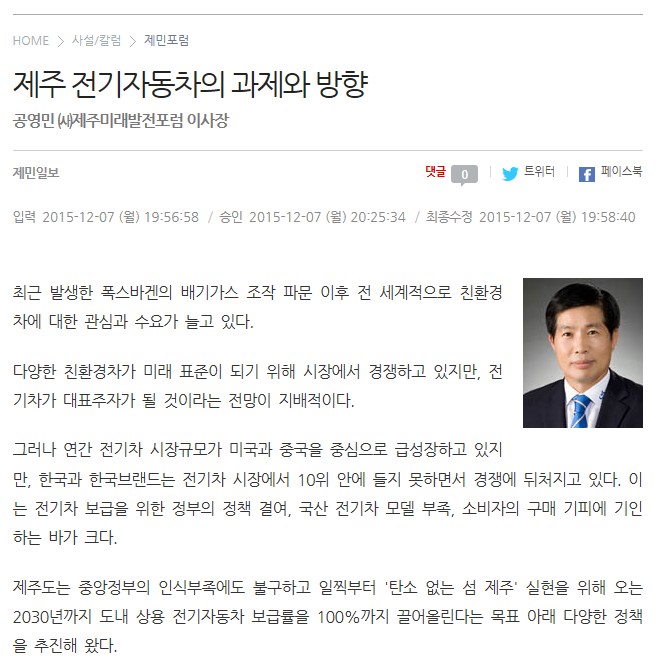 HOME > 사설/칼럼 > 제민포럼

제주 전기자동차의 과제와 방향

공영민 ㈔제주미래발전포럼 이사장

제민일보

댓글 0 | 트위터 | 페이스북

입력 2015-12-07 (월) 19:56:58 / 승인 2015-12-07 (월) 20:25:34 / 최종수정 2015-12-07 (월) 19:58:40

최근 발생한 폭스바겐의 배기가스 조작 파문 이후 전 세계적으로 친환경차에 대한 관심과 수요가 늘고 있다.

다양한 친환경차가 미래 표준이 되기 위해 시장에서 경쟁하고 있지만, 전기차가 대표주자가 될 것이라는 전망이 지배적이다.

그러나 연간 전기차 시장규모가 미국과 중국을 중심으로 급성장하고 있지만, 한국과 한국브랜드는 전기차 시장에서 10위 안에 들지 못하면서 경쟁에 뒤처지고 있다. 이는 전기차 보급을 위한 정부의 정책 결여, 국산 전기차 모델 부족, 소비자의 구매 기피에 기인하는 바가 크다.

제주도는 중앙정부의 인식부족에도 불구하고 일찍부터 '탄소 없는 섬 제주' 실현을 위해 오는 2030년까지 도내 상용 전기자동차 보급률을 100%까지 끌어올린다는 목표 아래 다양한 정책을 추진해 왔다.